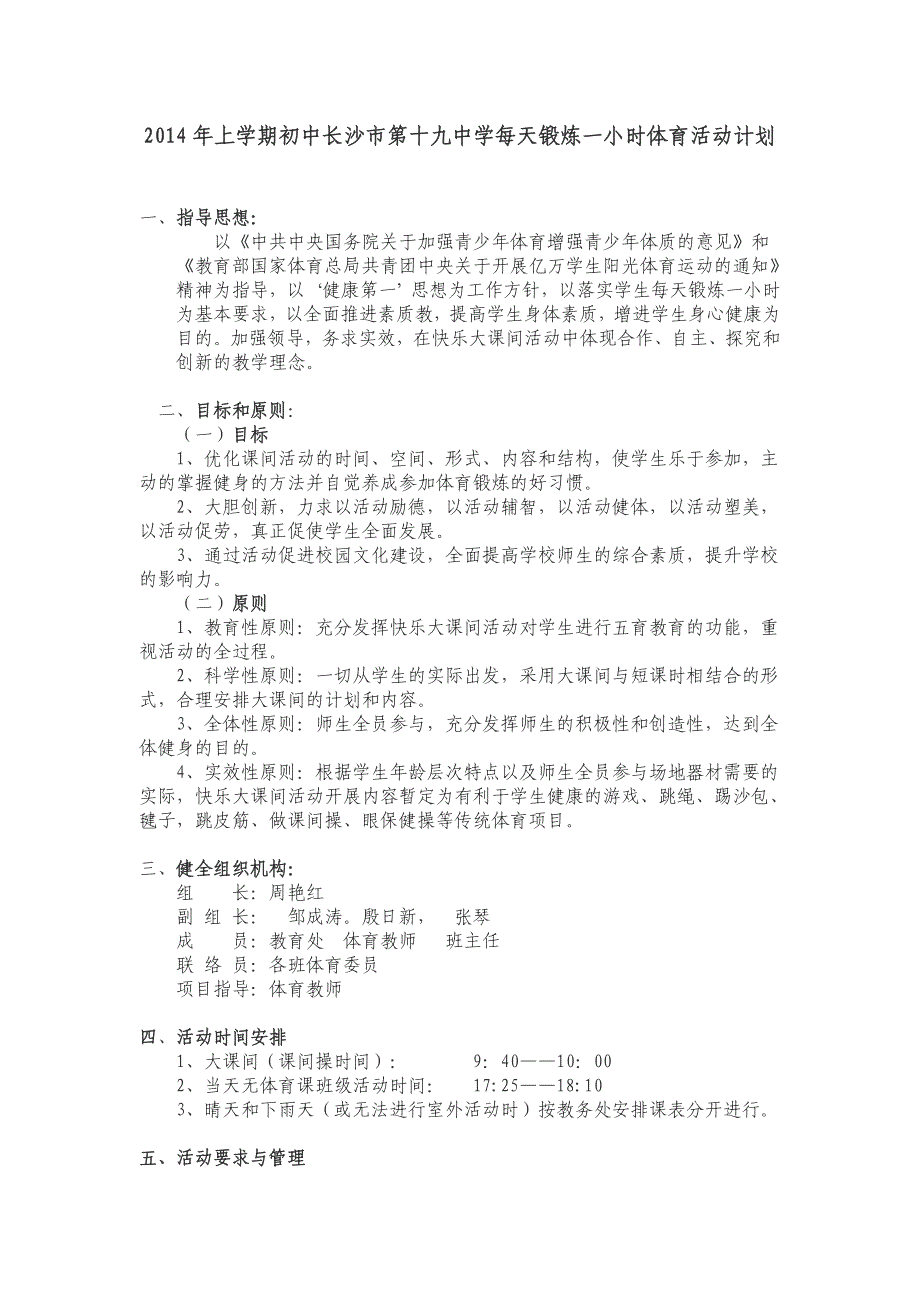 2014年上学期初中长沙市第十九中学每天锻炼一小时体育活动计划

一、指导思想:

以《中共中央国务院关于加强青少年体育增强青少年体质的意见》和《教育部国家体育总局共青团中央关于开展亿万学生阳光体育运动的通知》精神为指导，以‘健康第一’思想为工作方针，以落实学生每天锻炼一小时为基本要求，以全面推进素质教，提高学生身体素质，增进学生身心健康为目的。加强领导，务求实效，在快乐大课间活动中体现合作、自主、探究和创新的教学理念。

二、目标和原则:

（一）目标

1、优化课间活动的时间、空间、形式、内容和结构，使学生乐于参加，主动的掌握健身的方法并自觉养成参加体育锻炼的好习惯。

2、大胆创新，力求以活动励德，以活动辅智，以活动健体，以活动塑美，以活动促劳，真正促使学生全面发展。

3、通过活动促进校园文化建设，全面提高学校师生的综合素质，提升学校的影响力。

（二）原则

1、教育性原则：充分发挥快乐大课间活动对学生进行五育教育的功能，重视活动的全过程。

2、科学性原则：一切从学生的实际出发，采用大课间与短课时相结合的形式，合理安排大课间的计划和内容。

3、全体性原则：师生全员参与，充分发挥师生的积极性和创造性，达到全体健身的目的。

4、实效性原则：根据学生年龄层次特点以及师生全员参与场地器材需要的实际，快乐大课间活动开展内容暂定为有利于学生健康的游戏、跳绳、踢沙包、毽子，跳皮筋、做课间操、眼保健操等传统体育项目。

三、健全组织机构:

组　　长：周艳红

副 组 长：　邹成涛。殷日新，　张琴

成　　员：教育处　体育教师　　班主任

联 络 员：各班体育委员

项目指导：体育教师

四、活动时间安排

1、大课间（课间操时间）：　　　9：40——10：00

2、当天无体育课班级活动时间：　17:25——18:10

3、晴天和下雨天（或无法进行室外活动时）按教务处安排课表分开进行。

五、活动要求与管理